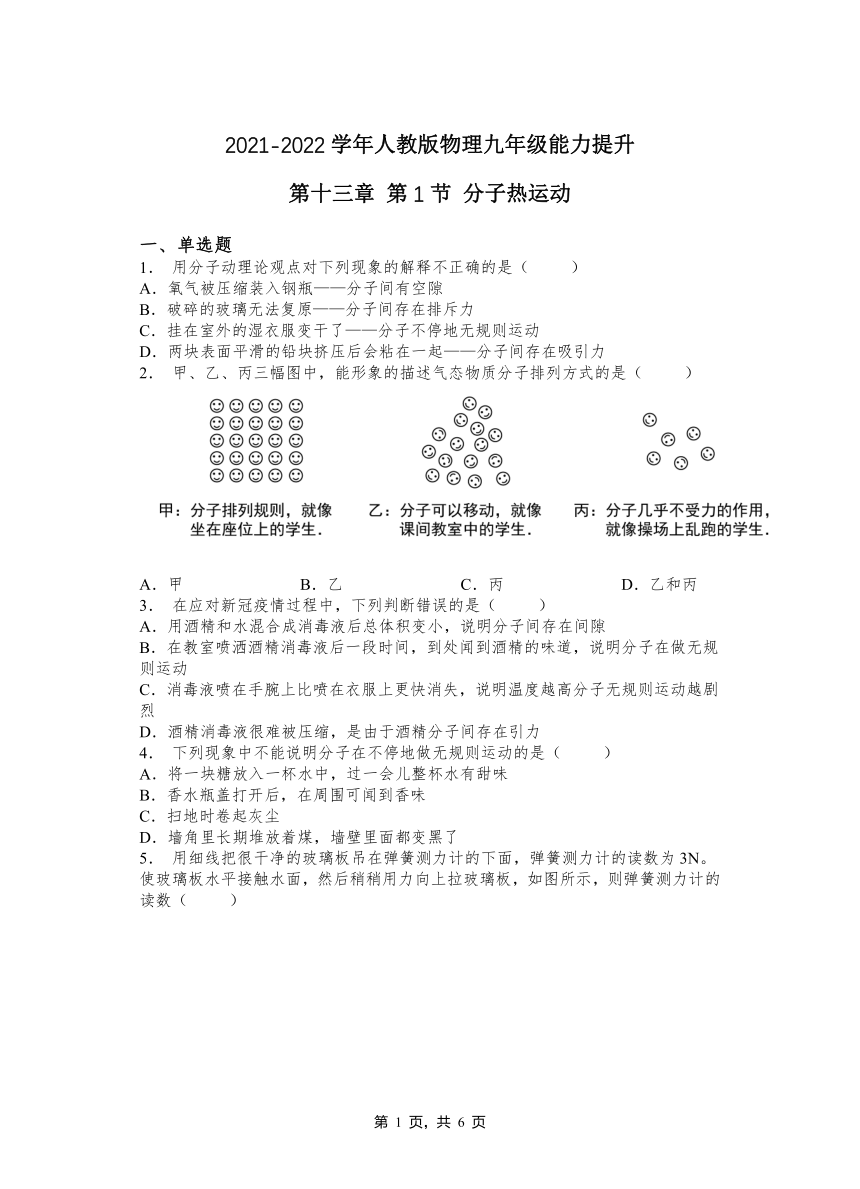 2021-2022 学年人教版物理九年级能力提升

第十三章 第 1 节 分子热运动

一、单选题
1． 用分子动理论观点对下列现象的解释不正确的是（　　）
A．氧气被压缩装入钢瓶——分子间有空隙
B．破碎的玻璃无法复原——分子间存在排斥力
C．挂在室外的湿衣服变干了——分子不停地无规则运动
D．两块表面平滑的铅块挤压后会粘在一起——分子间存在吸引力
2． 甲、乙、丙三幅图中，能形象的描述气态物质分子排列方式的是（　　）

甲：分子排列规则，就像坐在座位上的学生．

乙：分子可以移动，就像课间教室中的学生．

丙：分子几乎不受力的作用，就像操场上乱跑的学生．

A．甲　　B．乙　　C．丙　　D．乙和丙
3． 在应对新冠疫情过程中，下列判断错误的是（　　）
A．用酒精和水混合成消毒液后总体积变小，说明分子间存在间隙
B．在教室喷洒酒精消毒液后一段时间，到处闻到酒精的味道，说明分子在做无规则运动
C．消毒液喷在手腕上比喷在衣服上更快消失，说明温度越高分子无规则运动越剧烈
D．酒精消毒液很难被压缩，是由于酒精分子间存在引力
4． 下列现象中不能说明分子在不停地做无规则运动的是（　　）
A．将一块糖放入一杯水中，过一会儿整杯水有甜味
B．香水瓶盖打开后，在周围可闻到香味
C．扫地时卷起灰尘
D．墙角里长期堆放着煤，墙壁里面都变黑了
5． 用细线把很干净的玻璃板吊在弹簧测力计的下面，弹簧测力计的读数为 3N。使玻璃板水平接触水面，然后稍稍用力向上拉玻璃板，如图所示，则弹簧测力计的读数（　　）

第 1 页，共 6 页